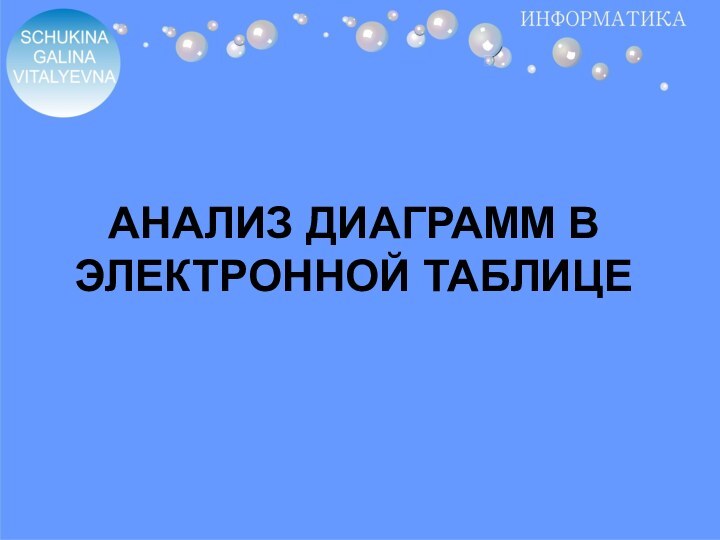 SCHUKINA GALINA VITALYEVNA

ИНФОРМАТИКА

АНАЛИЗ ДИАГРАММ В ЭЛЕКТРОННОЙ ТАБЛИЦЕ